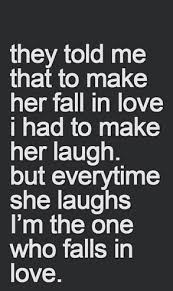 they told me that to make her fall in love i had to make her laugh. but everytime she laughs I'm the one who falls in love.